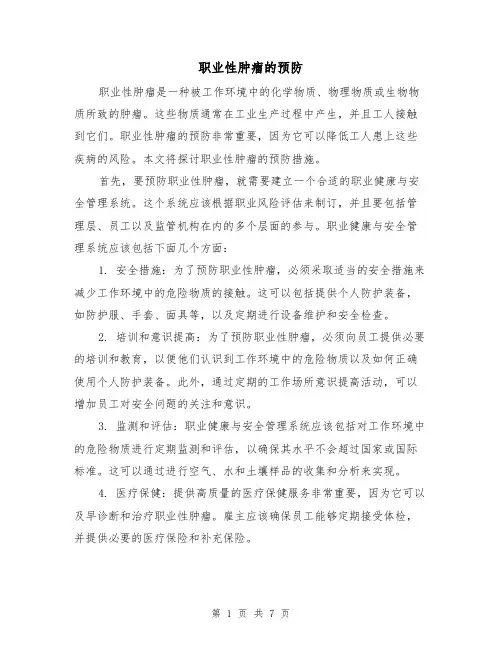 职业性肿瘤的预防

职业性肿瘤是一种被工作环境中的化学物质、物理物质或生物物质所致的肿瘤。这些物质通常在工业生产过程中产生，并且工人接触到它们。职业性肿瘤的预防非常重要，因为它可以降低工人患上这些疾病的风险。本文将探讨职业性肿瘤的预防措施。

首先，要预防职业性肿瘤，就需要建立一个合适的职业健康与安全管理系统。这个系统应该根据职业风险评估来制订，并且要包括管理层、员工以及监管机构在内的多个层面的参与。职业健康与安全管理系统应该包括下面几个方面：

1. 安全措施：为了预防职业性肿瘤，必须采取适当的安全措施来减少工作环境中的危险物质的接触。这可以包括提供个人防护装备，如防护服、手套、面具等，以及定期进行设备维护和安全检查。

2. 培训和意识提高：为了预防职业性肿瘤，必须向员工提供必要的培训和教育，以便他们认识到工作环境中的危险物质以及如何正确使用个人防护装备。此外，通过定期的工作场所意识提高活动，可以增加员工对安全问题的关注和意识。

3. 监测和评估：职业健康与安全管理系统应该包括对工作环境中的危险物质进行定期监测和评估，以确保其水平不会超过国家或国际标准。这可以通过进行空气、水和土壤样品的收集和分析来实现。

4. 医疗保健：提供高质量的医疗保健服务非常重要，因为它可以及早诊断和治疗职业性肿瘤。雇主应该确保员工能够定期接受体检，并提供必要的医疗保险和补充保险。

第 1 页 共 7 页